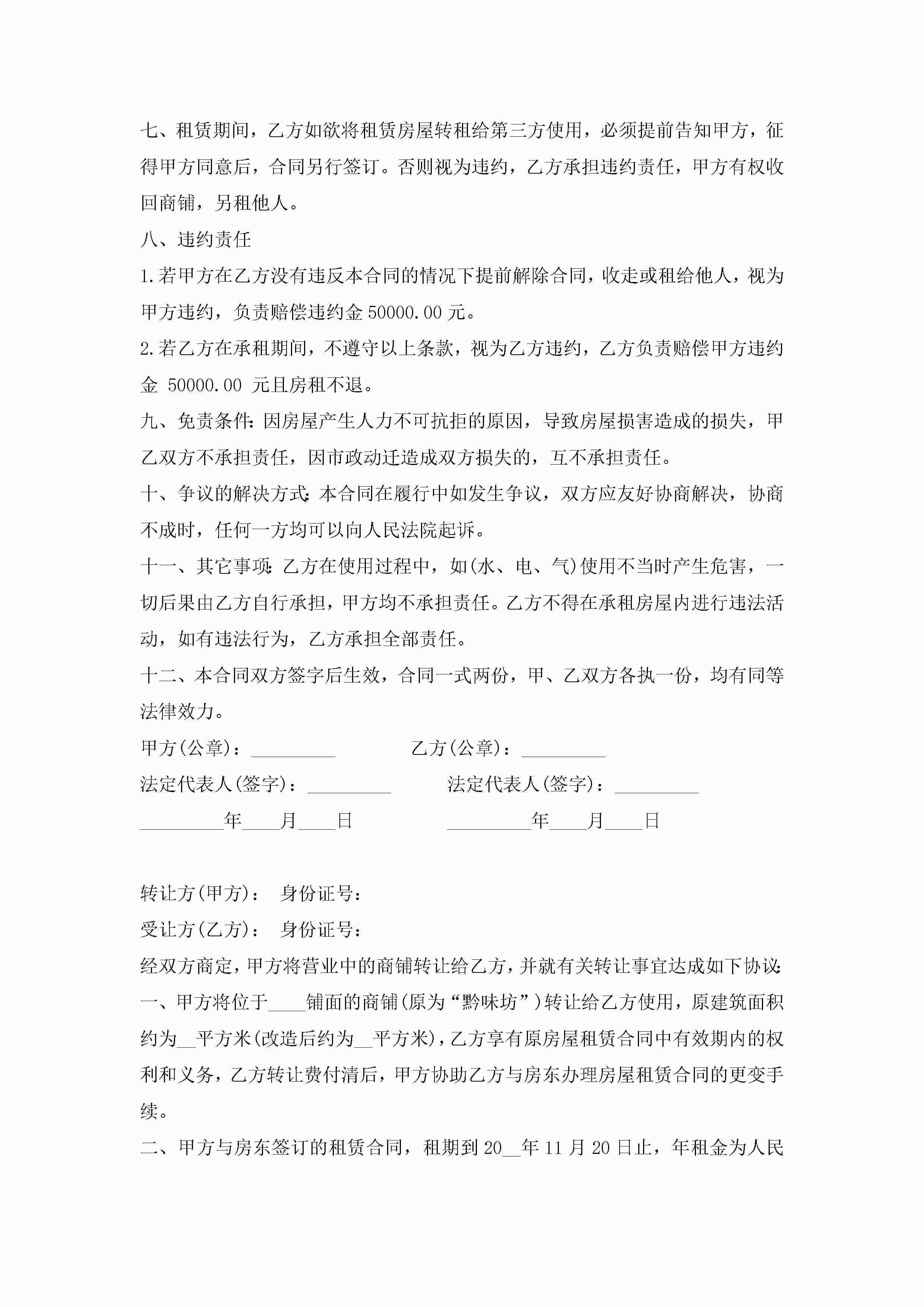 七、租赁期间，乙方如欲将租赁房屋转租给第三方使用，必须提前告知甲方，征得甲方同意后，合同另行签订。否则视为违约，乙方承担违约责任，甲方有权收回商铺，另租他人。

八、违约责任

1.若甲方在乙方没有违反本合同的情况下提前解除合同，收走或租给他人，视为甲方违约，负责赔偿违约金 50000.00 元。

2.若乙方在承租期间，不遵守以上条款，视为乙方违约，乙方负责赔偿甲方违约金 50000.00 元且房租不退。

九、免责条件:因房屋产生人力不可抗拒的原因，导致房屋损害造成的损失，甲乙双方不承担责任，因市政动迁造成双方损失的，互不承担责任。

十、争议的解决方式:本合同在履行中如发生争议，双方应友好协商解决，协商不成时，任何一方均可以向人民法院起诉。

十一、其它事项:乙方在使用过程中，如(水、电、气)使用不当时产生危害，一切后果由乙方自行承担，甲方均不承担责任。乙方不得在承租房屋内进行违法活动，如有违法行为，乙方承担全部责任。

十二、本合同双方签字后生效，合同一式两份，甲、乙双方各执一份，均有同等法律效力。

甲方(公章)：_________ 乙方(公章)：_________

法定代表人(签字)：_________ 法定代表人(签字)：_________

_________年____月____日 _________年____月____日

转让方(甲方)： 身份证号：

受让方(乙方)： 身份证号：

经双方商定，甲方将营业中的商铺转让给乙方，并就有关转让事宜达成如下协议:

一、甲方将位于____铺面的商铺(原为“黔味坊”)转让给乙方使用，原建筑面积约为__平方米(改造后约为__平方米)，乙方享有原房屋租赁合同中有效期内的权利和义务，乙方转让费付清后，甲方协助乙方与房东办理房屋租赁合同的更变手续。

二、甲方与房东签订的租赁合同，租期到 20__年 11 月 20 日止，年租金为人民